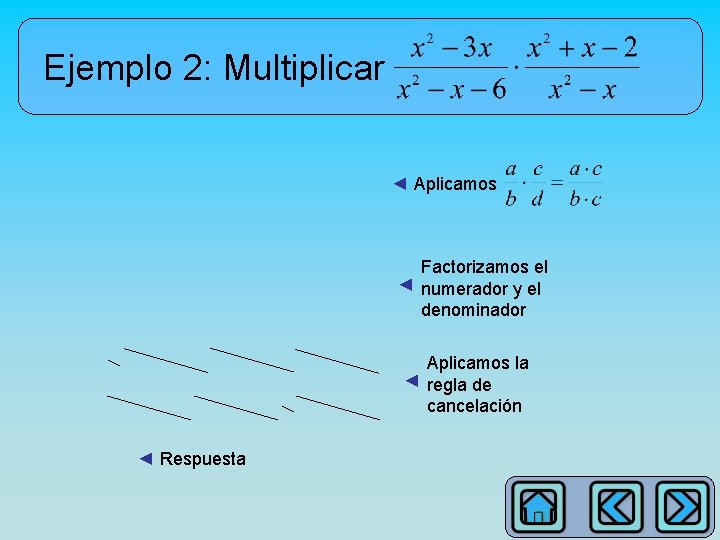 Ejemplo 2: Multiplicar $\frac{x^2-3x}{x^2-x-6} \cdot \frac{x^2+x-2}{x^2-x}$

◄ Aplicamos $\frac{a}{b} \cdot \frac{c}{d} = \frac{a \cdot c}{b \cdot c}$

◄ Factorizamos el numerador y el denominador

◄ Aplicamos la regla de cancelación

◄ Respuesta